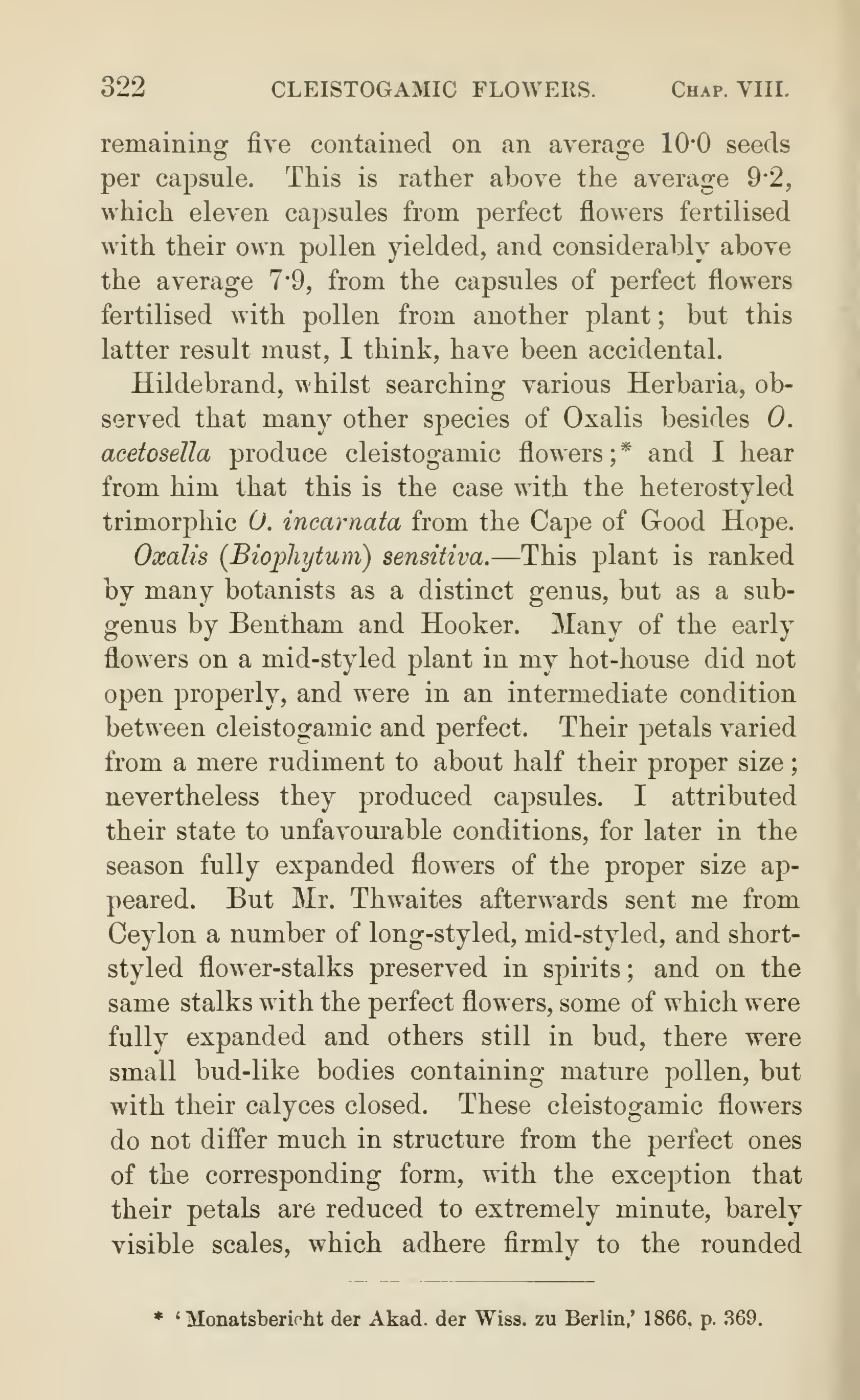 322 CLEISTOGAMIC FLOWERS. Chap. VIII.

remaining five contained on an average 10·0 seeds per capsule. This is rather above the average 9·2, which eleven capsules from perfect flowers fertilised with their own pollen yielded, and considerably above the average 7·9, from the capsules of perfect flowers fertilised with pollen from another plant; but this latter result must, I think, have been accidental.

Hildebrand, whilst searching various Herbaria, observed that many other species of Oxalis besides O. acetosella produce cleistogamic flowers;* and I hear from him that this is the case with the heterostyled trimorphic O. incarnata from the Cape of Good Hope.

Oxalis (Biophytum) sensitiva.—This plant is ranked by many botanists as a distinct genus, but as a subgenus by Bentham and Hooker. Many of the early flowers on a mid-styled plant in my hot-house did not open properly, and were in an intermediate condition between cleistogamic and perfect. Their petals varied from a mere rudiment to about half their proper size; nevertheless they produced capsules. I attributed their state to unfavourable conditions, for later in the season fully expanded flowers of the proper size appeared. But Mr. Thwaites afterwards sent me from Ceylon a number of long-styled, mid-styled, and short-styled flower-stalks preserved in spirits; and on the same stalks with the perfect flowers, some of which were fully expanded and others still in bud, there were small bud-like bodies containing mature pollen, but with their calyces closed. These cleistogamic flowers do not differ much in structure from the perfect ones of the corresponding form, with the exception that their petals are reduced to extremely minute, barely visible scales, which adhere firmly to the rounded

* 'Monatsbericht der Akad. der Wiss. zu Berlin,' 1866, p. 369.